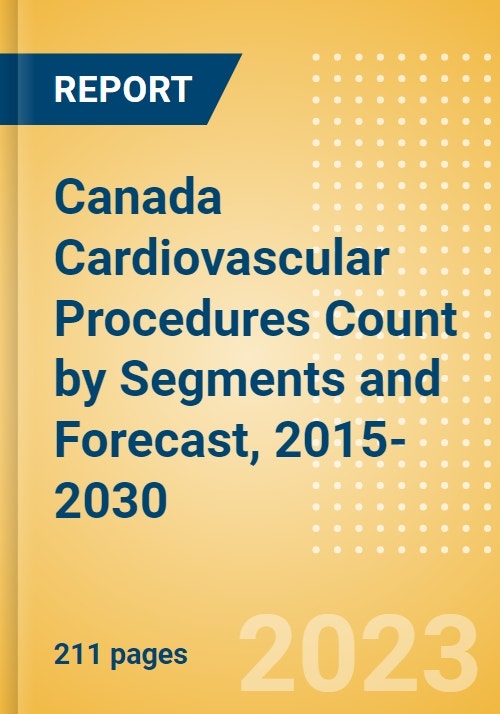 REPORT

Canada Cardiovascular Procedures Count by Segments and Forecast, 2015-2030

211 pages

2023